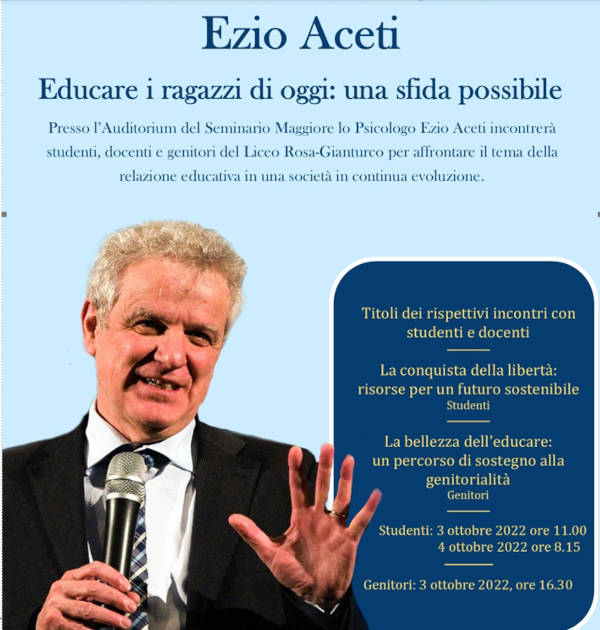 Ezio Aceti

Educare i ragazzi di oggi: una sfida possibile

Presso l'Auditorium del Seminario Maggiore lo Psicologo Ezio Aceti incontrerà studenti, docenti e genitori del Liceo Rosa-Gianturco per affrontare il tema della relazione educativa in una società in continua evoluzione.

Titoli dei rispettivi incontri con studenti e docenti

La conquista della libertà: risorse per un futuro sostenibile
Studenti

La bellezza dell'educare: un percorso di sostegno alla genitorialità
Genitori

Studenti: 3 ottobre 2022 ore 11.00
4 ottobre 2022 ore 8.15

Genitori: 3 ottobre 2022, ore 16.30